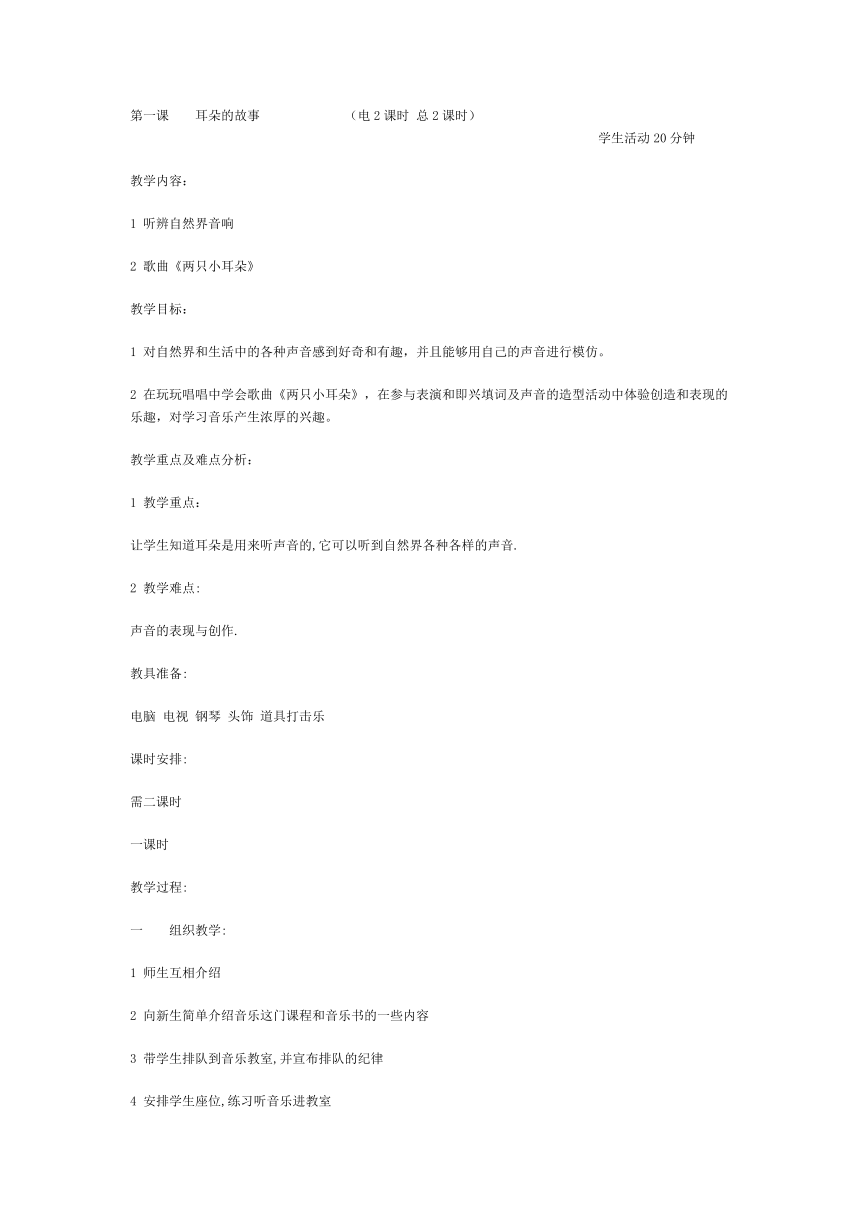 第一课　　耳朵的故事　　　　　　（电 2 课时 总 2 课时）

学生活动 20 分钟

教学内容：

1 听辨自然界音响

2 歌曲《两只小耳朵》

教学目标：

1 对自然界和生活中的各种声音感到好奇和有趣，并且能够用自己的声音进行模仿。

2 在玩玩唱唱中学会歌曲《两只小耳朵》，在参与表演和即兴填词及声音的造型活动中体验创造和表现的乐趣，对学习音乐产生浓厚的兴趣。

教学重点及难点分析：

1 教学重点：

让学生知道耳朵是用来听声音的,它可以听到自然界各种各样的声音.

2 教学难点:

声音的表现与创作.

教具准备:

电脑 电视 钢琴 头饰 道具打击乐

课时安排:

需二课时

一课时

教学过程:

一　　组织教学:

1 师生互相介绍

2 向新生简单介绍音乐这门课程和音乐书的一些内容

3 带学生排队到音乐教室,并宣布排队的纪律

4 安排学生座位,练习听音乐进教室